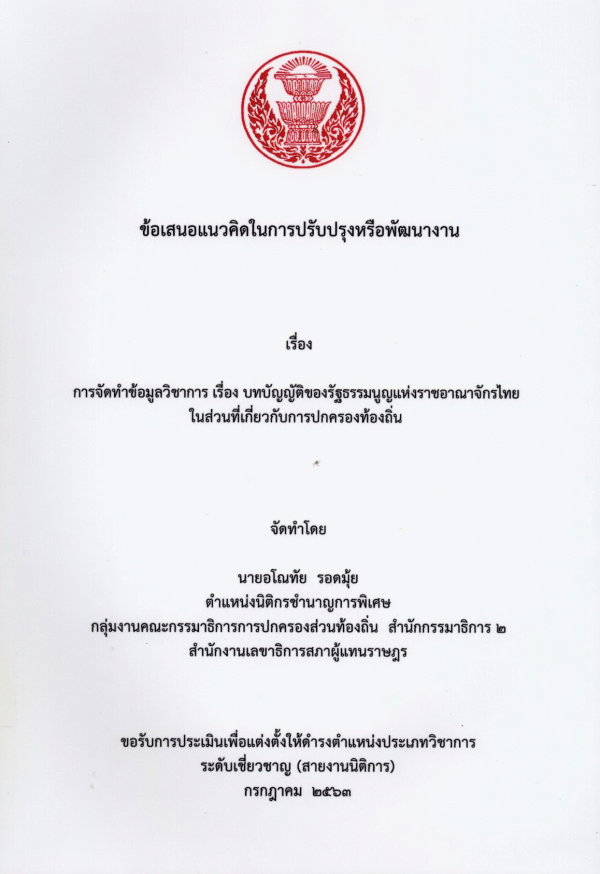 ข้อเสนอแนวคิดในการปรับปรุงหรือพัฒนางาน

เรื่อง

การจัดทำข้อมูลวิชาการ เรื่อง บทบัญญัติของรัฐธรรมนูญแห่งราชอาณาจักรไทย
ในส่วนที่เกี่ยวกับการปกครองท้องถิ่น

จัดทำโดย

นายอโณทัย รอดมุ้ย
ตำแหน่งนิติกรชำนาญการพิเศษ
กลุ่มงานคณะกรรมาธิการการปกครองส่วนท้องถิ่น สำนักกรรมาธิการ ๒
สำนักงานเลขาธิการสภาผู้แทนราษฎร

ขอรับการประเมินเพื่อแต่งตั้งให้ดำรงตำแหน่งประเภทวิชาการ
ระดับเชี่ยวชาญ (สายงานนิติการ)
กรกฎาคม ๒๕๖๓